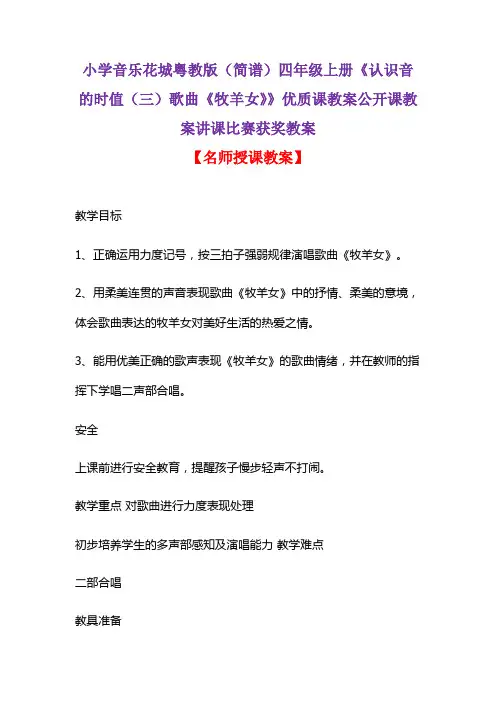 小学音乐花城粤教版（简谱）四年级上册《认识音的时值（三）歌曲《牧羊女》》优质课教案公开课教案讲课比赛获奖教案

【名师授课教案】

教学目标

1、正确运用力度记号，按三拍子强弱规律演唱歌曲《牧羊女》。

2、用柔美连贯的声音表现歌曲《牧羊女》中的抒情、柔美的意境，体会歌曲表达的牧羊女对美好生活的热爱之情。

3、能用优美正确的歌声表现《牧羊女》的歌曲情绪，并在教师的指挥下学唱二声部合唱。

安全

上课前进行安全教育，提醒孩子慢步轻声不打闹。

教学重点 对歌曲进行力度表现处理

初步培养学生的多声部感知及演唱能力 教学难点

二部合唱

教具准备